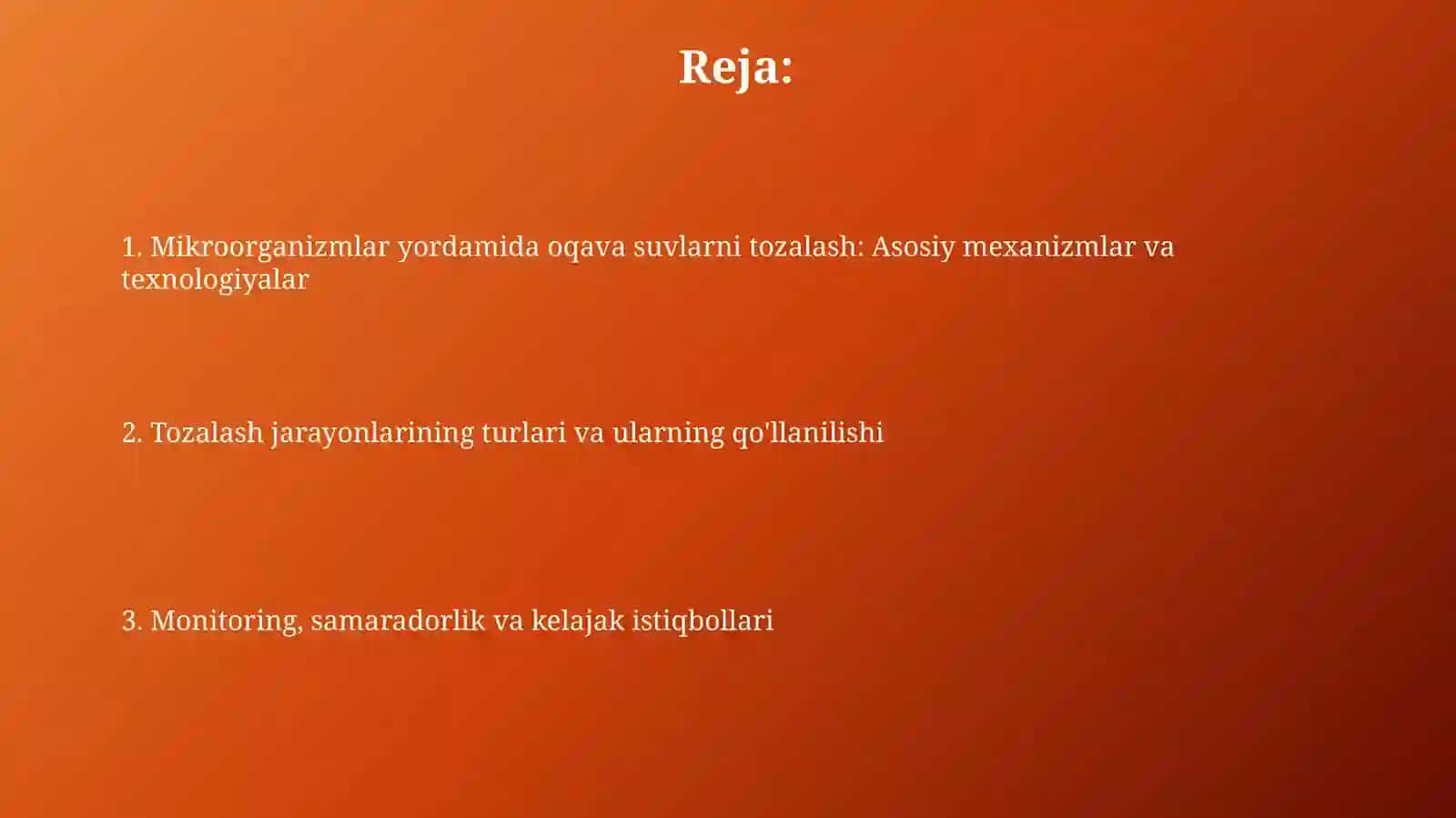 Reja:

1. Mikroorganizmlar yordamida oqava suvlarni tozalash: Asosiy mexanizmlar va texnologiyalar

2. Tozalash jarayonlarining turlari va ularning qo'llanilishi

3. Monitoring, samaradorlik va kelajak istiqbollari